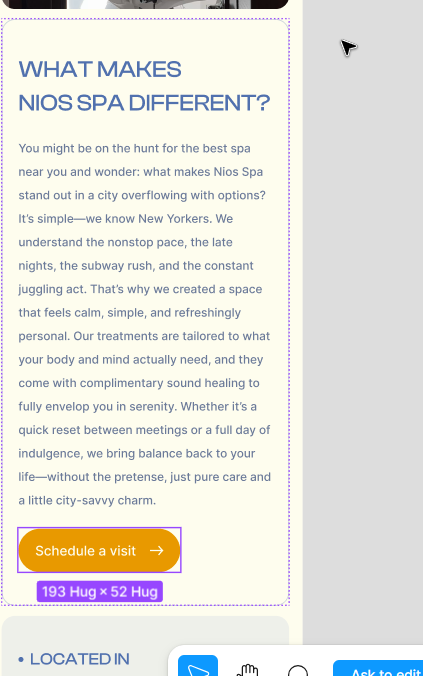 WHAT MAKES NIOS SPA DIFFERENT?

You might be on the hunt for the best spa near you and wonder: what makes Nios Spa stand out in a city overflowing with options? It's simple—we know New Yorkers. We understand the nonstop pace, the late nights, the subway rush, and the constant juggling act. That's why we created a space that feels calm, simple, and refreshingly personal. Our treatments are tailored to what your body and mind actually need, and they come with complimentary sound healing to fully envelop you in serenity. Whether it's a quick reset between meetings or a full day of indulgence, we bring balance back to your life—without the pretense, just pure care and a little city-savvy charm.

Schedule a visit →

193 Hug × 52 Hug

• LOCATED IN

Ask to edit